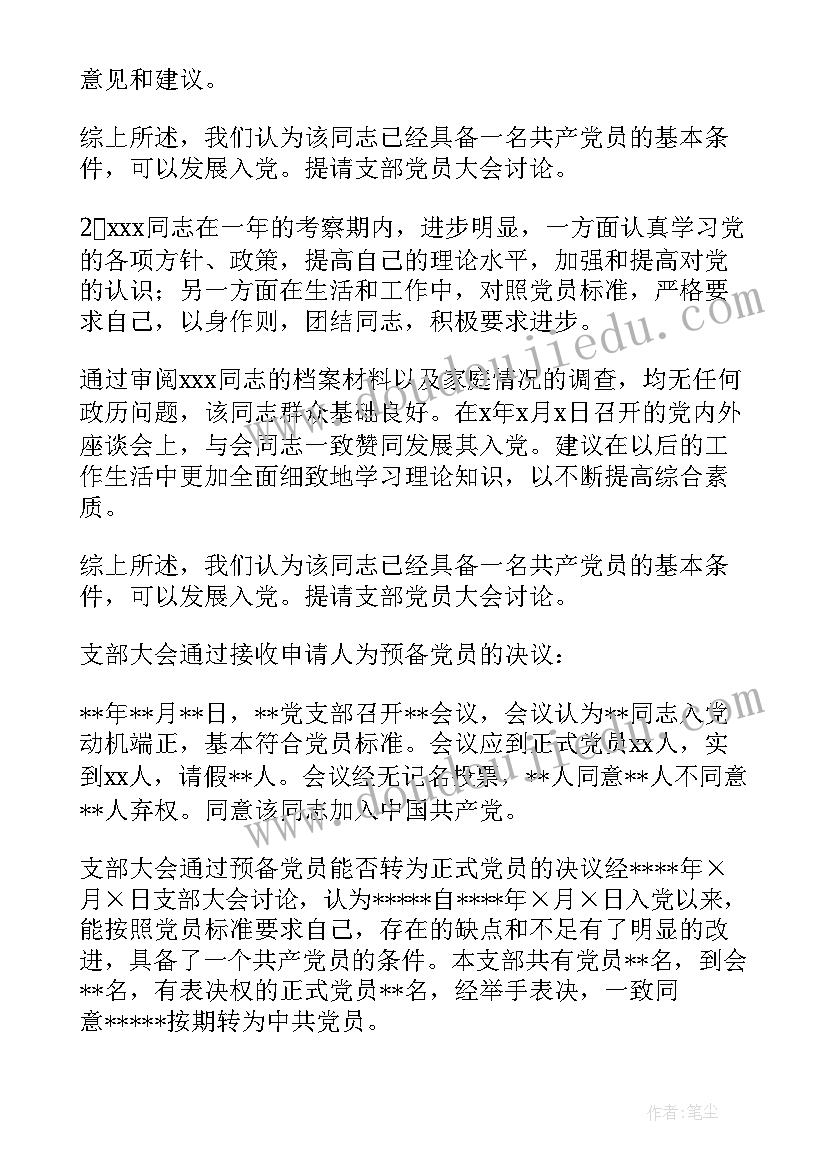 意见和建议。

综上所述，我们认为该同志已经具备一名共产党员的基本条件，可以发展入党。提请支部党员大会讨论。

2xxx同志在一年的考察期内，进步明显，一方面认真学习党的各项方针、政策，提高自己的理论水平，加强和提高对党的认识；另一方面在生活和工作中，对照党员标准，严格要求自己，以身作则，团结同志，积极要求进步。

通过审阅xxx同志的档案材料以及家庭情况的调查，均无任何政历问题，该同志群众基础良好。在x年x月x日召开的党内外座谈会上，与会同志一致赞同发展其入党。建议在以后的工作生活中更加全面细致地学习理论知识，以不断提高综合素质。

综上所述，我们认为该同志已经具备一名共产党员的基本条件，可以发展入党。提请支部党员大会讨论。

支部大会通过接收申请人为预备党员的决议：

**年**月**日，**党支部召开**会议，会议认为**同志入党动机端正，基本符合党员标准。会议应到正式党员xx人，实到xx人，请假**人。会议经无记名投票，**人同意**人不同意**人弃权。同意该同志加入中国共产党。

支部大会通过预备党员能否转为正式党员的决议经****年×月×日支部大会讨论，认为*****自****年×月×日入党以来，能按照党员标准要求自己，存在的缺点和不足有了明显的改进，具备了一个共产党员的条件。本支部共有党员**名，到会**名，有表决权的正式党员**名，经举手表决，一致同意*****按期转为中共党员。

作者：笔尘